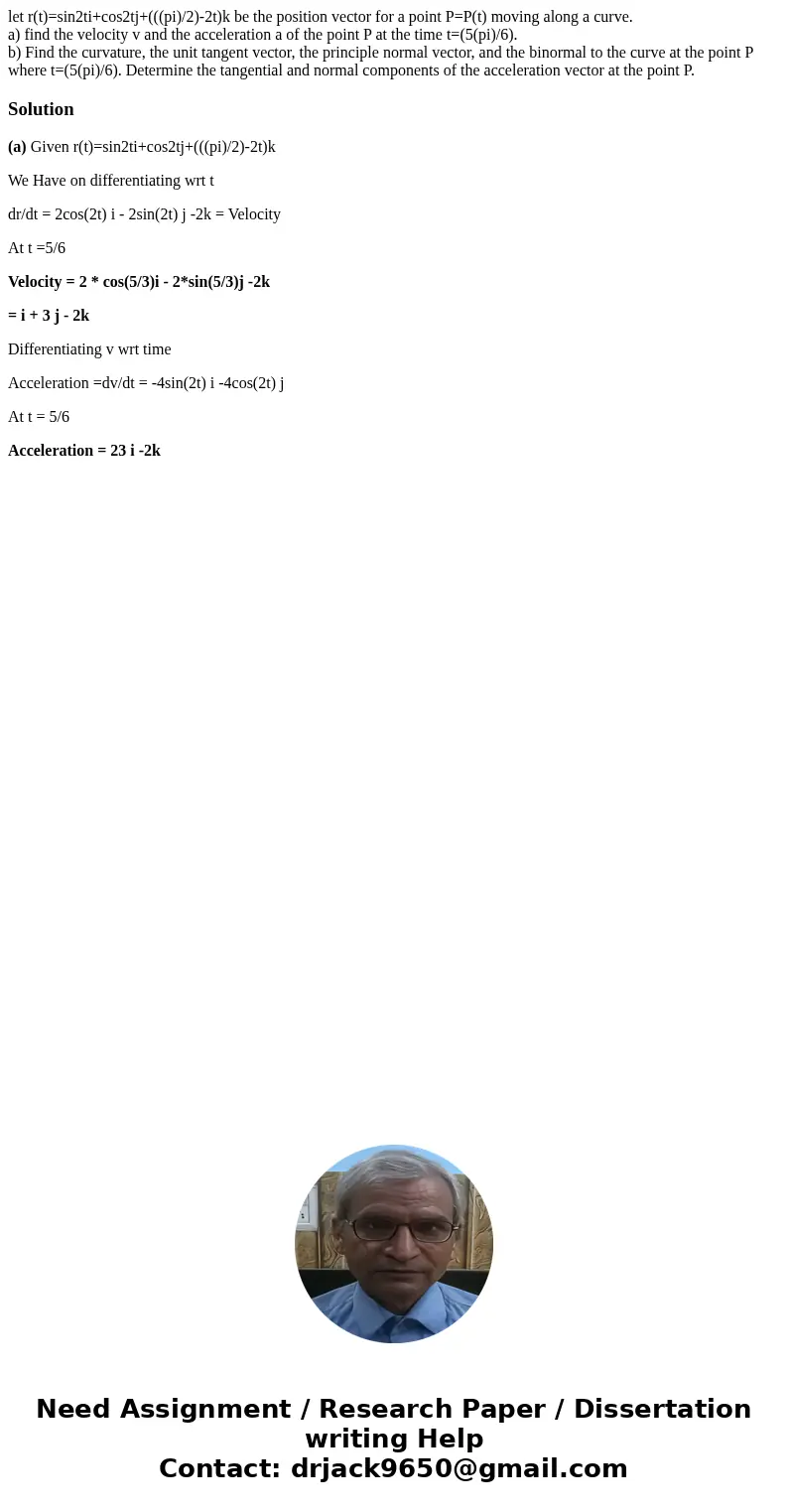 let r(t)=sin2ti+cos2tj+(((pi)/2)-2t)k be the position vector for a point P=P(t) moving along a curve.
a) find the velocity v and the acceleration a of the point P at the time t=(5(pi)/6).
b) Find the curvature, the unit tangent vector, the principle normal vector, and the binormal to the curve at the point P where t=(5(pi)/6). Determine the tangential and normal components of the acceleration vector at the point P.

Solution

(a) Given r(t)=sin2ti+cos2tj+(((pi)/2)-2t)k

We Have on differentiating wrt t

dr/dt = 2cos(2t) i - 2sin(2t) j -2k = Velocity

At t =5/6

Velocity = 2 * cos(5/3)i - 2*sin(5/3)j -2k

= i + 3 j - 2k

Differentiating v wrt time

Acceleration =dv/dt = -4sin(2t) i -4cos(2t) j

At t = 5/6

Acceleration = 23 i -2k

Need Assignment / Research Paper / Dissertation writing Help
Contact: drjack9650@gmail.com